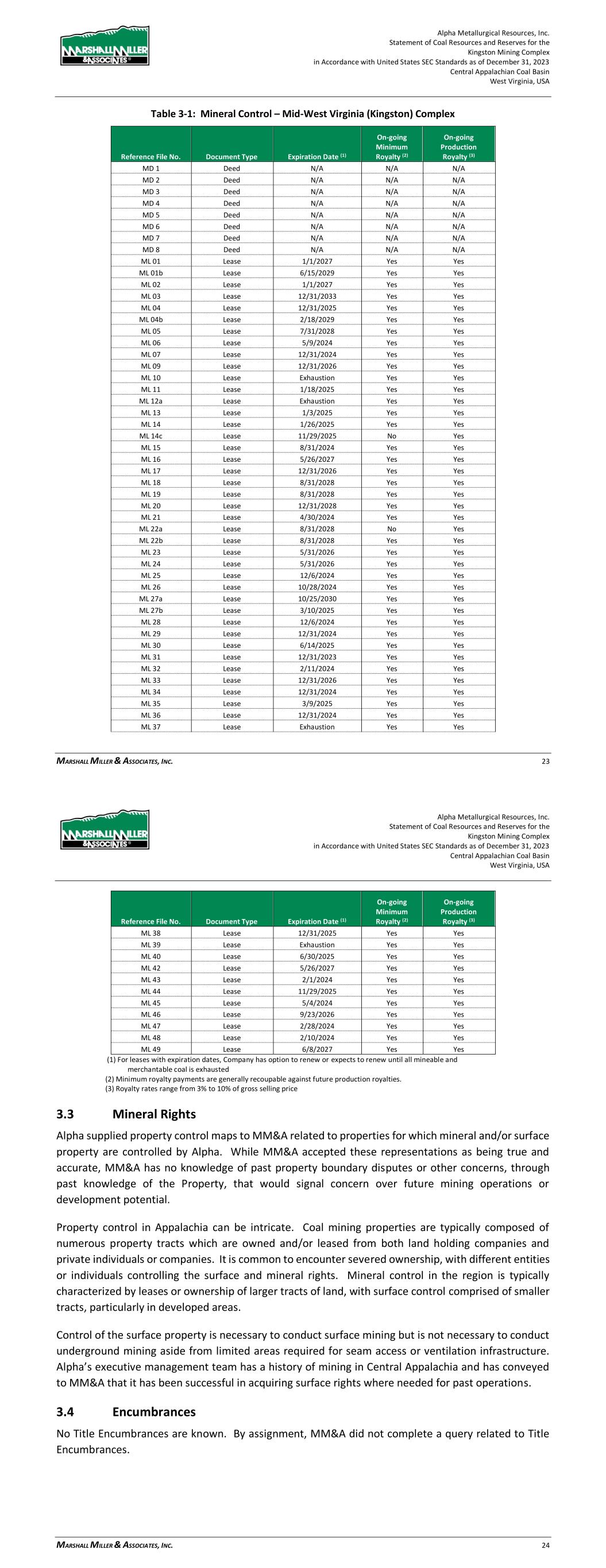 MARSHALL MILLER & ASSOCIATES

Alpha Metallurgical Resources, Inc.
Statement of Coal Resources and Reserves for the
Kingston Mining Complex
in Accordance with United States SEC Standards as of December 31, 2023
Central Appalachian Coal Basin
West Virginia, USA

Table 3-1: Mineral Control – Mid-West Virginia (Kingston) Complex

| Reference File No. | Document Type | Expiration Date $^{(1)}$ | On-going Minimum Royalty $^{(2)}$ | On-going Production Royalty $^{(3)}$ |
|---|---|---|---|---|
| MD 1 | Deed | N/A | N/A | N/A |
| MD 2 | Deed | N/A | N/A | N/A |
| MD 3 | Deed | N/A | N/A | N/A |
| MD 4 | Deed | N/A | N/A | N/A |
| MD 5 | Deed | N/A | N/A | N/A |
| MD 6 | Deed | N/A | N/A | N/A |
| MD 7 | Deed | N/A | N/A | N/A |
| MD 8 | Deed | N/A | N/A | N/A |
| ML 01 | Lease | 1/1/2027 | Yes | Yes |
| ML 01b | Lease | 6/15/2029 | Yes | Yes |
| ML 02 | Lease | 1/1/2027 | Yes | Yes |
| ML 03 | Lease | 12/31/2033 | Yes | Yes |
| ML 04 | Lease | 12/31/2025 | Yes | Yes |
| ML 04b | Lease | 2/18/2029 | Yes | Yes |
| ML 05 | Lease | 7/31/2028 | Yes | Yes |
| ML 06 | Lease | 5/9/2024 | Yes | Yes |
| ML 07 | Lease | 12/31/2024 | Yes | Yes |
| ML 09 | Lease | 12/31/2026 | Yes | Yes |
| ML 10 | Lease | Exhaustion | Yes | Yes |
| ML 11 | Lease | 1/18/2025 | Yes | Yes |
| ML 12a | Lease | Exhaustion | Yes | Yes |
| ML 13 | Lease | 1/3/2025 | Yes | Yes |
| ML 14 | Lease | 1/26/2025 | Yes | Yes |
| ML 14c | Lease | 11/29/2025 | No | Yes |
| ML 15 | Lease | 8/31/2024 | Yes | Yes |
| ML 16 | Lease | 5/26/2027 | Yes | Yes |
| ML 17 | Lease | 12/31/2026 | Yes | Yes |
| ML 18 | Lease | 8/31/2028 | Yes | Yes |
| ML 19 | Lease | 8/31/2028 | Yes | Yes |
| ML 20 | Lease | 12/31/2028 | Yes | Yes |
| ML 21 | Lease | 4/30/2024 | Yes | Yes |
| ML 22a | Lease | 8/31/2028 | No | Yes |
| ML 22b | Lease | 8/31/2028 | Yes | Yes |
| ML 23 | Lease | 5/31/2026 | Yes | Yes |
| ML 24 | Lease | 5/31/2026 | Yes | Yes |
| ML 25 | Lease | 12/6/2024 | Yes | Yes |
| ML 26 | Lease | 10/28/2024 | Yes | Yes |
| ML 27a | Lease | 10/25/2030 | Yes | Yes |
| ML 27b | Lease | 3/10/2025 | Yes | Yes |
| ML 28 | Lease | 12/6/2024 | Yes | Yes |
| ML 29 | Lease | 12/31/2024 | Yes | Yes |
| ML 30 | Lease | 6/14/2025 | Yes | Yes |
| ML 31 | Lease | 12/31/2023 | Yes | Yes |
| ML 32 | Lease | 2/11/2024 | Yes | Yes |
| ML 33 | Lease | 12/31/2026 | Yes | Yes |
| ML 34 | Lease | 12/31/2024 | Yes | Yes |
| ML 35 | Lease | 3/9/2025 | Yes | Yes |
| ML 36 | Lease | 12/31/2024 | Yes | Yes |
| ML 37 | Lease | Exhaustion | Yes | Yes |

MARSHALL MILLER & ASSOCIATES, INC. 23

MARSHALL MILLER & ASSOCIATES

Alpha Metallurgical Resources, Inc.
Statement of Coal Resources and Reserves for the
Kingston Mining Complex
in Accordance with United States SEC Standards as of December 31, 2023
Central Appalachian Coal Basin
West Virginia, USA

| Reference File No. | Document Type | Expiration Date $^{(1)}$ | On-going Minimum Royalty $^{(2)}$ | On-going Production Royalty $^{(3)}$ |
|---|---|---|---|---|
| ML 38 | Lease | 12/31/2025 | Yes | Yes |
| ML 39 | Lease | Exhaustion | Yes | Yes |
| ML 40 | Lease | 6/30/2025 | Yes | Yes |
| ML 42 | Lease | 5/26/2027 | Yes | Yes |
| ML 43 | Lease | 2/1/2024 | Yes | Yes |
| ML 44 | Lease | 11/29/2025 | Yes | Yes |
| ML 45 | Lease | 5/4/2024 | Yes | Yes |
| ML 46 | Lease | 9/23/2026 | Yes | Yes |
| ML 47 | Lease | 2/28/2024 | Yes | Yes |
| ML 48 | Lease | 2/10/2024 | Yes | Yes |
| ML 49 | Lease | 6/8/2027 | Yes | Yes |

(1) For leases with expiration dates, Company has option to renew or expects to renew until all mineable and merchantable coal is exhausted
(2) Minimum royalty payments are generally recoupable against future production royalties.
(3) Royalty rates range from 3% to 10% of gross selling price

3.3 Mineral Rights

Alpha supplied property control maps to MM&A related to properties for which mineral and/or surface property are controlled by Alpha. While MM&A accepted these representations as being true and accurate, MM&A has no knowledge of past property boundary disputes or other concerns, through past knowledge of the Property, that would signal concern over future mining operations or development potential.

Property control in Appalachia can be intricate. Coal mining properties are typically composed of numerous property tracts which are owned and/or leased from both land holding companies and private individuals or companies. It is common to encounter severed ownership, with different entities or individuals controlling the surface and mineral rights. Mineral control in the region is typically characterized by leases or ownership of larger tracts of land, with surface control comprised of smaller tracts, particularly in developed areas.

Control of the surface property is necessary to conduct surface mining but is not necessary to conduct underground mining aside from limited areas required for seam access or ventilation infrastructure. Alpha's executive management team has a history of mining in Central Appalachia and has conveyed to MM&A that it has been successful in acquiring surface rights where needed for past operations.

3.4 Encumbrances

No Title Encumbrances are known. By assignment, MM&A did not complete a query related to Title Encumbrances.

MARSHALL MILLER & ASSOCIATES, INC. 24